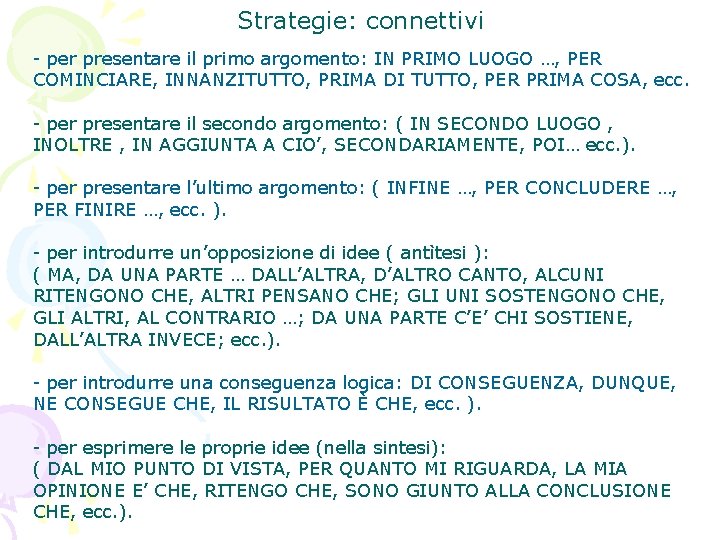 Strategie: connettivi

- per presentare il primo argomento: IN PRIMO LUOGO …, PER COMINCIARE, INNANZITUTTO, PRIMA DI TUTTO, PER PRIMA COSA, ecc.

- per presentare il secondo argomento: ( IN SECONDO LUOGO , INOLTRE , IN AGGIUNTA A CIO’, SECONDARIAMENTE, POI… ecc.).

- per presentare l’ultimo argomento: ( INFINE …, PER CONCLUDERE …, PER FINIRE …, ecc. ).

- per introdurre un’opposizione di idee ( antitesi ):
( MA, DA UNA PARTE … DALL’ALTRA, D’ALTRO CANTO, ALCUNI RITENGONO CHE, ALTRI PENSANO CHE; GLI UNI SOSTENGONO CHE, GLI ALTRI, AL CONTRARIO …; DA UNA PARTE C’E’ CHI SOSTIENE, DALL’ALTRA INVECE; ecc.).

- per introdurre una conseguenza logica: DI CONSEGUENZA, DUNQUE, NE CONSEGUE CHE, IL RISULTATO È CHE, ecc. ).

- per esprimere le proprie idee (nella sintesi):
( DAL MIO PUNTO DI VISTA, PER QUANTO MI RIGUARDA, LA MIA OPINIONE E’ CHE, RITENGO CHE, SONO GIUNTO ALLA CONCLUSIONE CHE, ecc.).